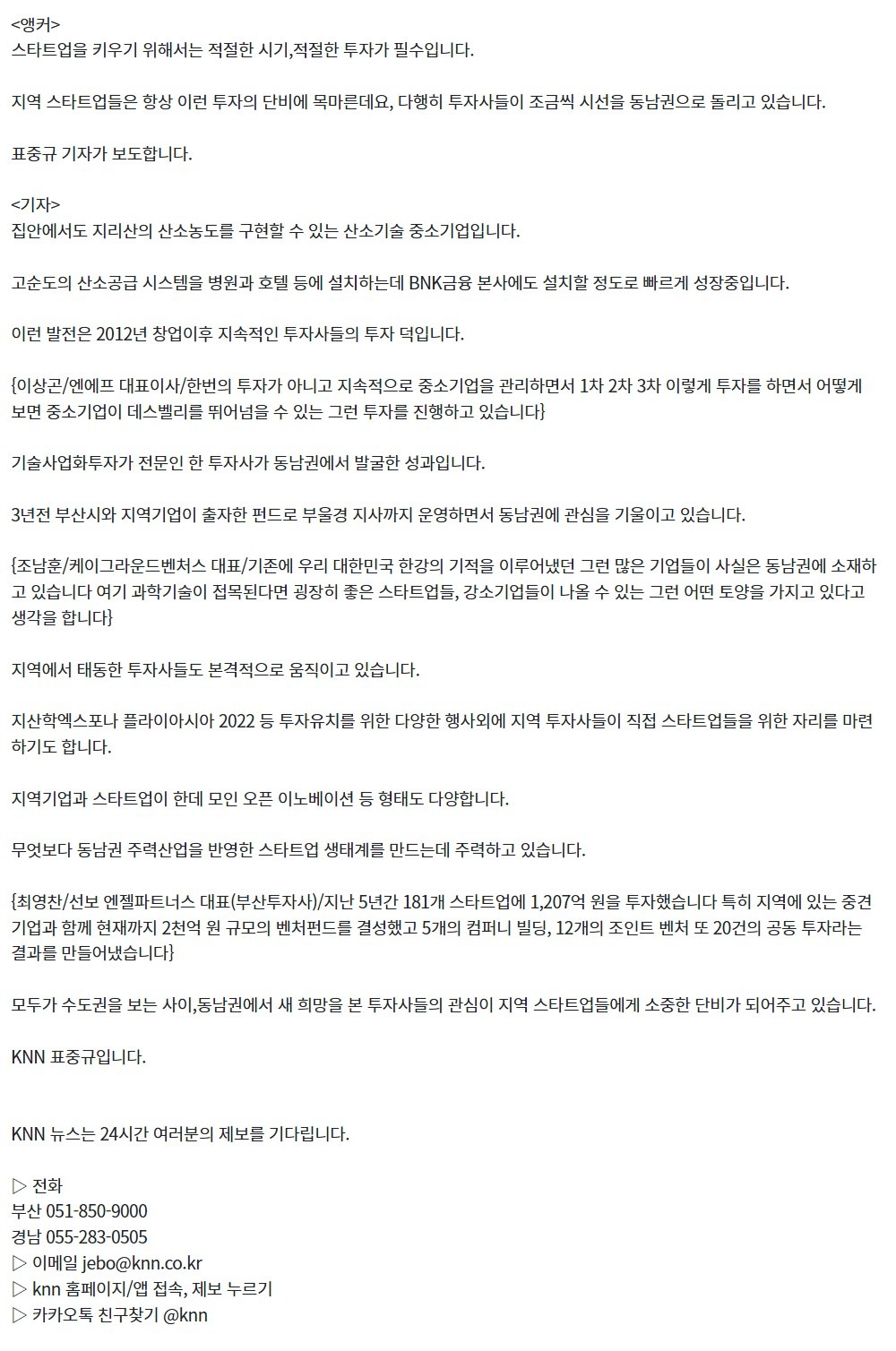 <앵커>
스타트업을 키우기 위해서는 적절한 시기,적절한 투자가 필수입니다.

지역 스타트업들은 항상 이런 투자의 단비에 목마른데요, 다행히 투자사들이 조금씩 시선을 동남권으로 돌리고 있습니다.

표중규 기자가 보도합니다.

<기자>
집안에서도 지리산의 산소농도를 구현할 수 있는 산소기술 중소기업입니다.

고순도의 산소공급 시스템을 병원과 호텔 등에 설치하는데 BNK금융 본사에도 설치할 정도로 빠르게 성장중입니다.

이런 발전은 2012년 창업이후 지속적인 투자사들의 투자 덕입니다.

{이상곤/엔에프 대표이사/한번의 투자가 아니고 지속적으로 중소기업을 관리하면서 1차 2차 3차 이렇게 투자를 하면서 어떻게 보면 중소기업이 데스벨리를 뛰어넘을 수 있는 그런 투자를 진행하고 있습니다}

기술사업화투자가 전문인 한 투자사가 동남권에서 발굴한 성과입니다.

3년전 부산시와 지역기업이 출자한 펀드로 부울경 지사까지 운영하면서 동남권에 관심을 기울이고 있습니다.

{조남훈/케이그라운드벤처스 대표/기존에 우리 대한민국 한강의 기적을 이루어냈던 그런 많은 기업들이 사실은 동남권에 소재하고 있습니다 여기 과학기술이 접목된다면 굉장히 좋은 스타트업들, 강소기업들이 나올 수 있는 그런 어떤 토양을 가지고 있다고 생각을 합니다}

지역에서 태동한 투자사들도 본격적으로 움직이고 있습니다.

지산학엑스포나 플라이아시아 2022 등 투자유치를 위한 다양한 행사외에 지역 투자사들이 직접 스타트업들을 위한 자리를 마련하기도 합니다.

지역기업과 스타트업이 한데 모인 오픈 이노베이션 등 형태도 다양합니다.

무엇보다 동남권 주력산업을 반영한 스타트업 생태계를 만드는데 주력하고 있습니다.

{최영찬/선보 엔젤파트너스 대표(부산투자사)/지난 5년간 181개 스타트업에 1,207억 원을 투자했습니다 특히 지역에 있는 중견기업과 함께 현재까지 2천억 원 규모의 벤처펀드를 결성했고 5개의 컴퍼니 빌딩, 12개의 조인트 벤처 또 20건의 공동 투자라는 결과를 만들어냈습니다}

모두가 수도권을 보는 사이,동남권에서 새 희망을 본 투자사들의 관심이 지역 스타트업들에게 소중한 단비가 되어주고 있습니다.

KNN 표중규입니다.

KNN 뉴스는 24시간 여러분의 제보를 기다립니다.

▷ 전화
부산 051-850-9000
경남 055-283-0505
▷ 이메일 jebo@knn.co.kr
▷ knn 홈페이지/앱 접속, 제보 누르기
▷ 카카오톡 친구찾기 @knn